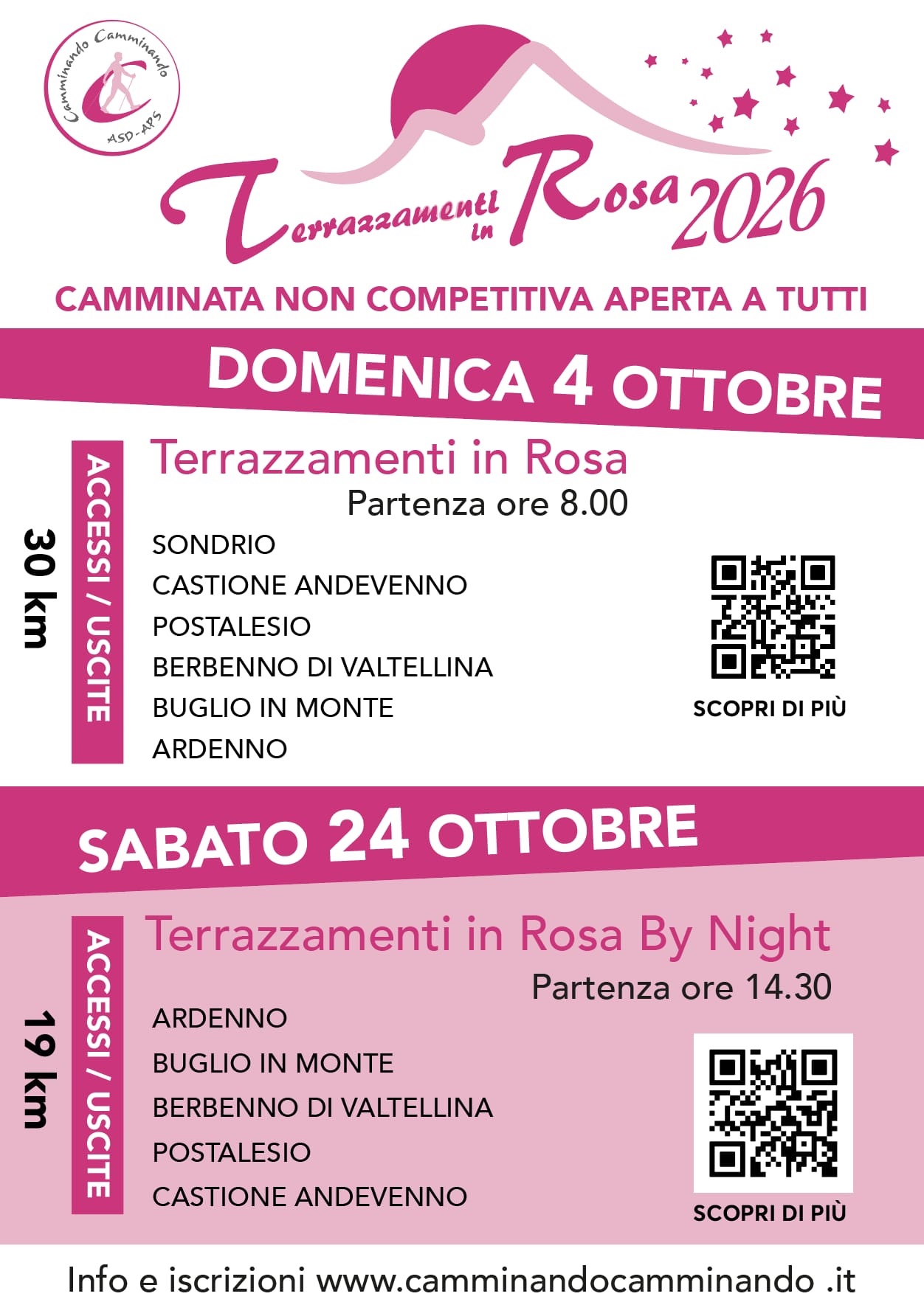 Camminando Camminando
ASD-APS

Terrazzamenti in Rosa 2026

CAMMINATA NON COMPETITIVA APERTA A TUTTI

DOMENICA 4 OTTOBRE

30 km

ACCESSI / USCITE

Terrazzamenti in Rosa
Partenza ore 8.00

SONDRIO
CASTIONE ANDEVENNO
POSTALESIO
BERBENNO DI VALTELLINA
BUGLIO IN MONTE
ARDENNO

SCOPRI DI PIÙ

SABATO 24 OTTOBRE

19 km

ACCESSI / USCITE

Terrazzamenti in Rosa By Night
Partenza ore 14.30

ARDENNO
BUGLIO IN MONTE
BERBENNO DI VALTELLINA
POSTALESIO
CASTIONE ANDEVENNO

SCOPRI DI PIÙ

Info e iscrizioni www.camminandocamminando .it